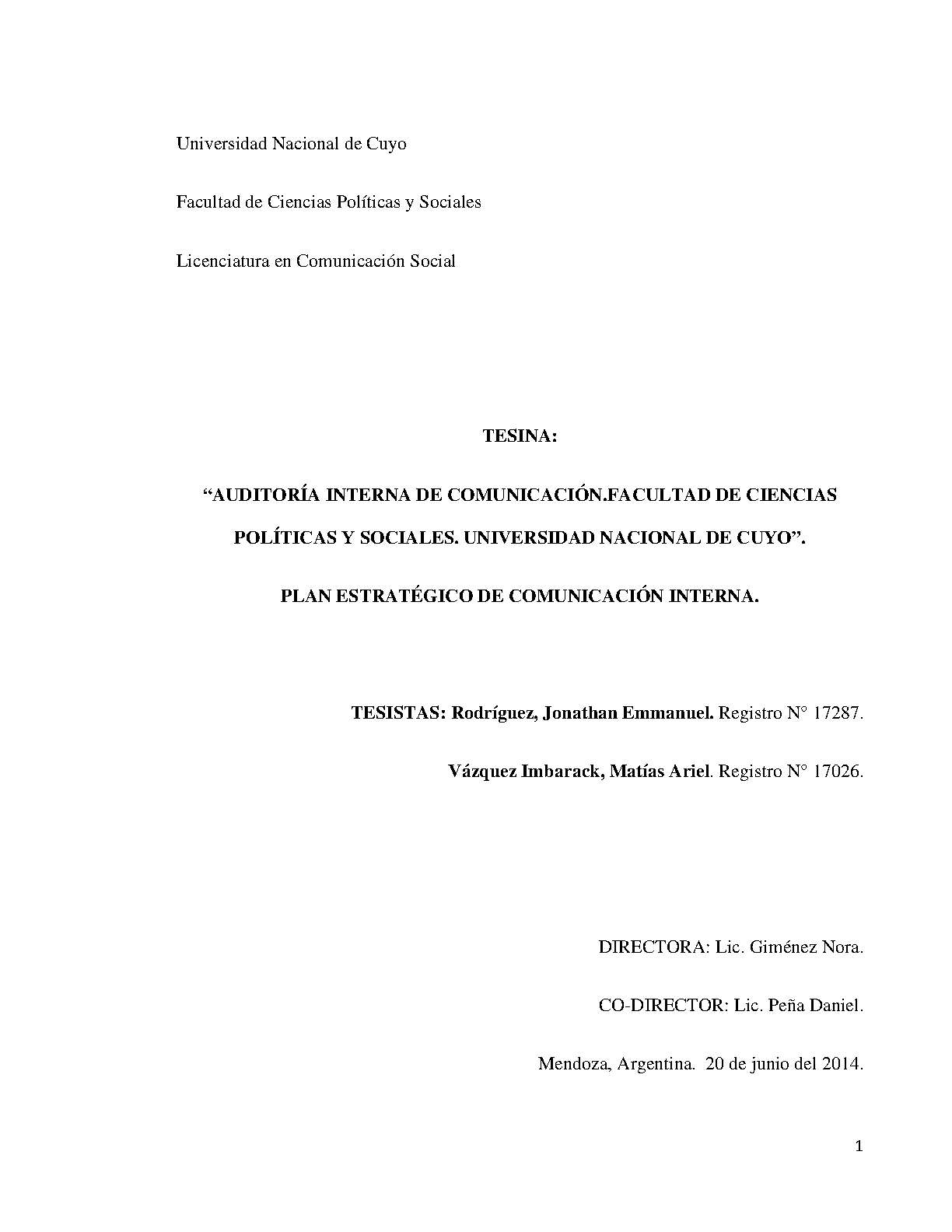 Universidad Nacional de Cuyo

Facultad de Ciencias Políticas y Sociales

Licenciatura en Comunicación Social

TESINA:

“AUDITORÍA INTERNA DE COMUNICACIÓN.FACULTAD DE CIENCIAS POLÍTICAS Y SOCIALES. UNIVERSIDAD NACIONAL DE CUYO”.

PLAN ESTRATÉGICO DE COMUNICACIÓN INTERNA.

TESISTAS: Rodríguez, Jonathan Emmanuel. Registro N° 17287.

Vázquez Imbarack, Matías Ariel. Registro N° 17026.

DIRECTORA: Lic. Giménez Nora.

CO-DIRECTOR: Lic. Peña Daniel.

Mendoza, Argentina. 20 de junio del 2014.

1